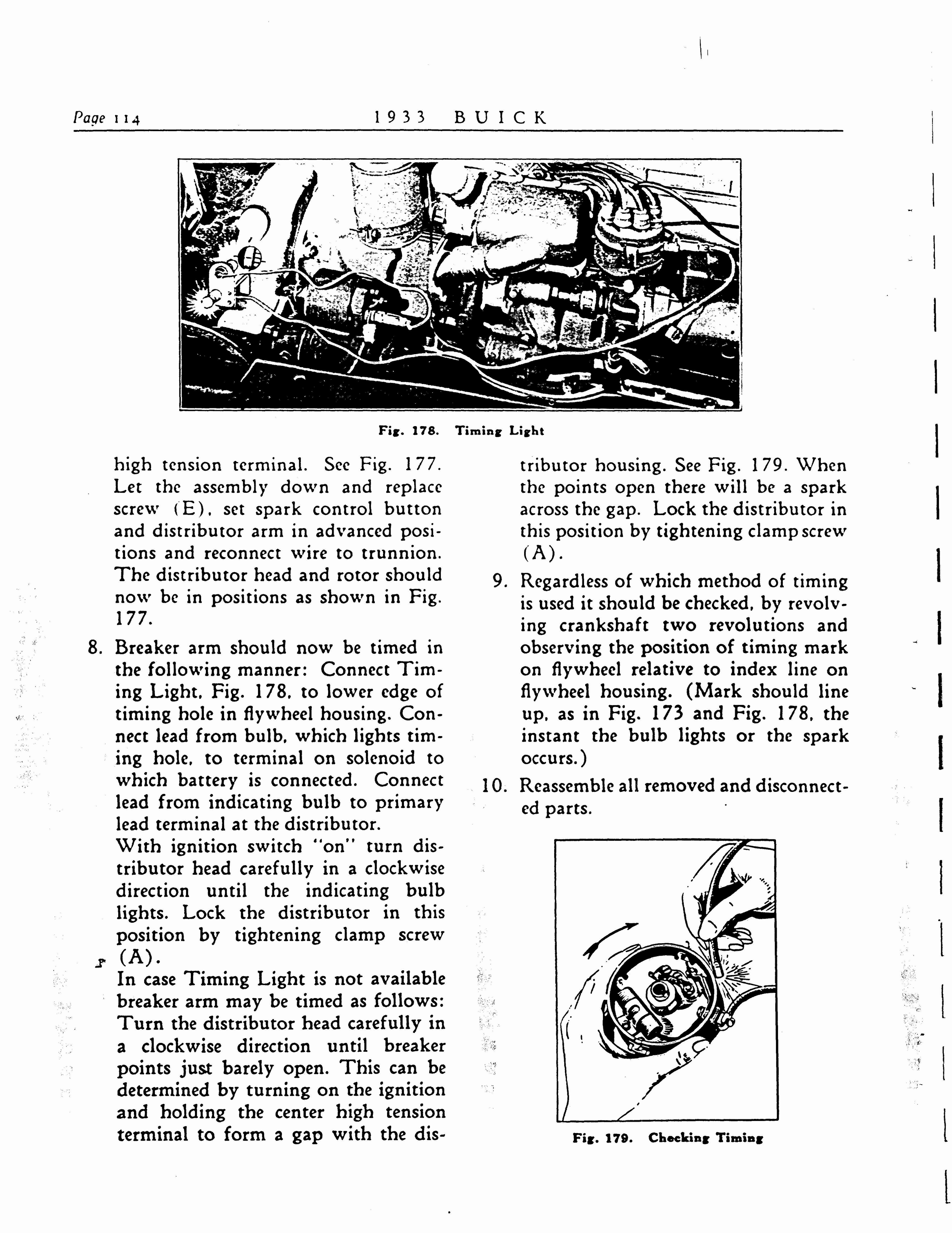 Page 114 1933 BUICK

Fig. 178. Timing Light

high tension terminal. See Fig. 177. Let the assembly down and replace screw (E), set spark control button and distributor arm in advanced positions and reconnect wire to trunnion. The distributor head and rotor should now be in positions as shown in Fig. 177.

8. Breaker arm should now be timed in the following manner: Connect Timing Light, Fig. 178, to lower edge of timing hole in flywheel housing. Connect lead from bulb, which lights timing hole, to terminal on solenoid to which battery is connected. Connect lead from indicating bulb to primary lead terminal at the distributor.
With ignition switch "on" turn distributor head carefully in a clockwise direction until the indicating bulb lights. Lock the distributor in this position by tightening clamp screw (A).
In case Timing Light is not available breaker arm may be timed as follows: Turn the distributor head carefully in a clockwise direction until breaker points just barely open. This can be determined by turning on the ignition and holding the center high tension terminal to form a gap with the distributor housing. See Fig. 179. When the points open there will be a spark across the gap. Lock the distributor in this position by tightening clamp screw (A).

9. Regardless of which method of timing is used it should be checked, by revolving crankshaft two revolutions and observing the position of timing mark on flywheel relative to index line on flywheel housing. (Mark should line up, as in Fig. 173 and Fig. 178, the instant the bulb lights or the spark occurs.)

10. Reassemble all removed and disconnected parts.

Fig. 179. Checking Timing